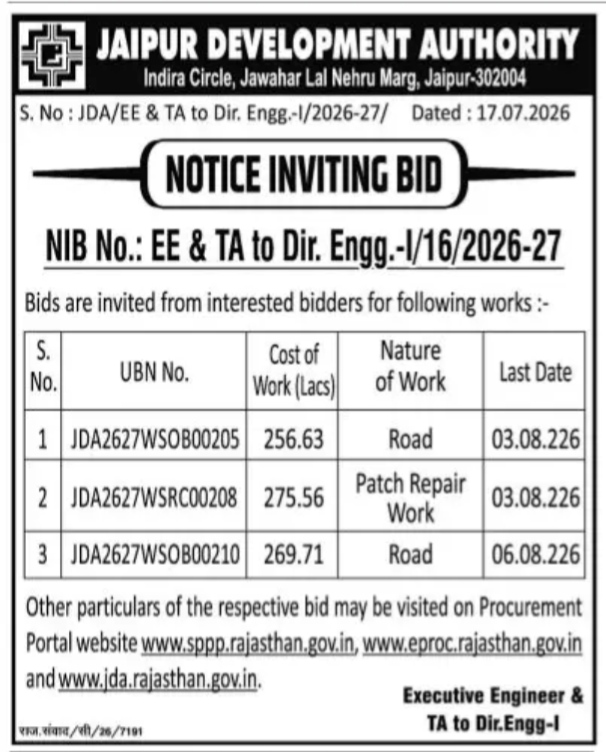 JAIPUR DEVELOPMENT AUTHORITY
Indira Circle, Jawahar Lal Nehru Marg, Jaipur-302004

S. No : JDA/EE & TA to Dir. Engg.-I/2026-27/ Dated : 17.07.2026

NOTICE INVITING BID

NIB No.: EE & TA to Dir. Engg.-I/16/2026-27

Bids are invited from interested bidders for following works :-

| S. No. | UBN No. | Cost of Work (Lacs) | Nature of Work | Last Date |
|---|---|---|---|---|
| 1 | JDA2627WSOB00205 | 256.63 | Road | 03.08.226 |
| 2 | JDA2627WSRC00208 | 275.56 | Patch Repair Work | 03.08.226 |
| 3 | JDA2627WSOB00210 | 269.71 | Road | 06.08.226 |

Other particulars of the respective bid may be visited on Procurement Portal website www.sppp.rajasthan.gov.in, www.eproc.rajasthan.gov.in and www.jda.rajasthan.gov.in.

Executive Engineer & TA to Dir.Engg-I

राज.संवाद/सी/26/7191